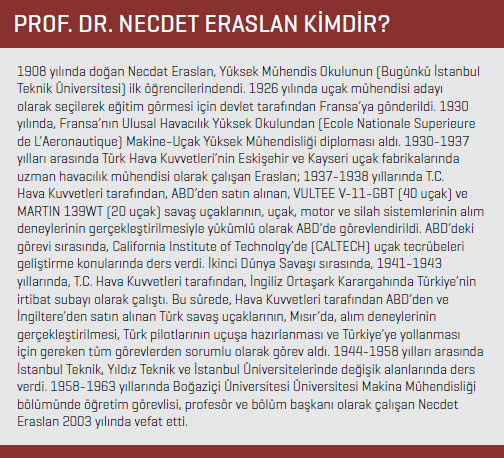 PROF. DR. NECDET ERASLAN KİMDİR?

1908 yılında doğan Necdat Eraslan, Yüksek Mühendis Okulunun (Bugünkü İstanbul Teknik Üniversitesi) ilk öğrencilerindendi. 1926 yılında uçak mühendisi adayı olarak seçilerek eğitim görmesi için devlet tarafından Fransa'ya gönderildi. 1930 yılında, Fransa'nın Ulusal Havacılık Yüksek Okulundan (Ecole Nationale Superieure de L'Aeronautique) Makine-Uçak Yüksek Mühendisliği diploması aldı. 1930-1937 yılları arasında Türk Hava Kuvvetleri'nin Eskişehir ve Kayseri uçak fabrikalarında uzman havacılık mühendisi olarak çalışan Eraslan; 1937-1938 yıllarında T.C. Hava Kuvvetleri tarafından, ABD'den satın alınan, VULTEE V-11-GBT (40 uçak) ve MARTIN 139WT (20 uçak) savaş uçaklarının, uçak, motor ve silah sistemlerinin alım deneylerinin gerçekleştirilmesiyle yükümlü olarak ABD'de görevlendirildi. ABD'deki görevi sırasında, California Institute of Technolgy'de (CALTECH) uçak tecrübeleri geliştirme konularında ders verdi. İkinci Dünya Savaşı sırasında, 1941-1943 yıllarında, T.C. Hava Kuvvetleri tarafından, İngiliz Ortaşark Karargahında Türkiye'nin irtibat subayı olarak çalıştı. Bu sürede, Hava Kuvvetleri tarafından ABD'den ve İngiltere'den satın alınan Türk savaş uçaklarının, Mısır'da, alım deneylerinin gerçekleştirilmesi, Türk pilotlarının uçuşa hazırlanması ve Türkiye'ye yollanması için gereken tüm görevlerden sorumlu olarak görev aldı. 1944-1958 yılları arasında İstanbul Teknik, Yıldız Teknik ve İstanbul Üniversitelerinde değişik alanlarında ders verdi. 1958-1963 yıllarında Boğaziçi Üniversitesi Üniversitesi Makina Mühendisliği bölümünde öğretim görevlisi, profesör ve bölüm başkanı olarak çalışan Necdet Eraslan 2003 yılında vefat etti.